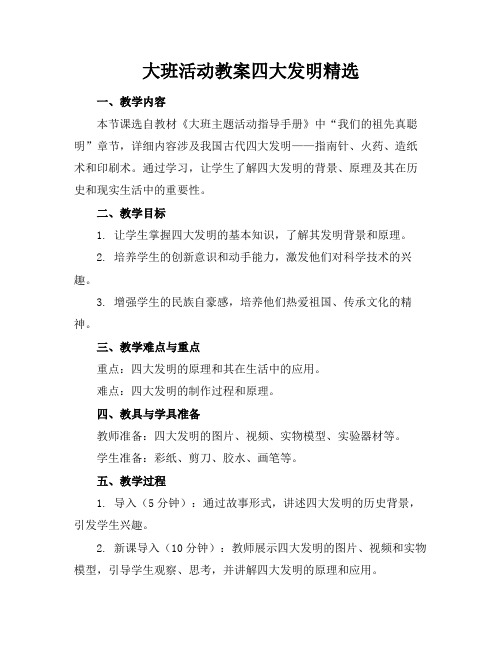 大班活动教案四大发明精选

一、教学内容

本节课选自教材《大班主题活动指导手册》中“我们的祖先真聪明”章节，详细内容涉及我国古代四大发明——指南针、火药、造纸术和印刷术。通过学习，让学生了解四大发明的背景、原理及其在历史和现实生活中的重要性。

二、教学目标

1. 让学生掌握四大发明的基本知识，了解其发明背景和原理。

2. 培养学生的创新意识和动手能力，激发他们对科学技术的兴趣。

3. 增强学生的民族自豪感，培养他们热爱祖国、传承文化的精神。

三、教学难点与重点

重点：四大发明的原理和其在生活中的应用。

难点：四大发明的制作过程和原理。

四、教具与学具准备

教师准备：四大发明的图片、视频、实物模型、实验器材等。

学生准备：彩纸、剪刀、胶水、画笔等。

五、教学过程

1. 导入（5分钟）：通过故事形式，讲述四大发明的历史背景，引发学生兴趣。

2. 新课导入（10分钟）：教师展示四大发明的图片、视频和实物模型，引导学生观察、思考，并讲解四大发明的原理和应用。